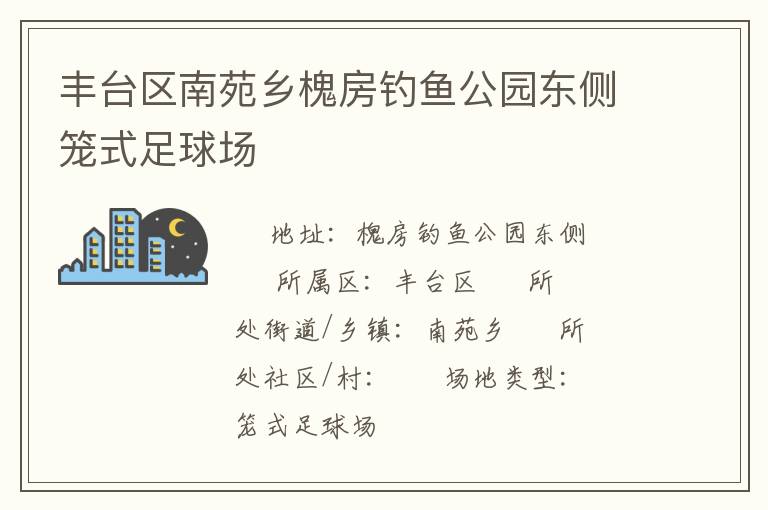 丰台区南苑乡槐房钓鱼公园东侧笼式足球场

地址：槐房钓鱼公园东侧 所属区：丰台区 所处街道/乡镇：南苑乡 所处社区/村： 场地类型：笼式足球场